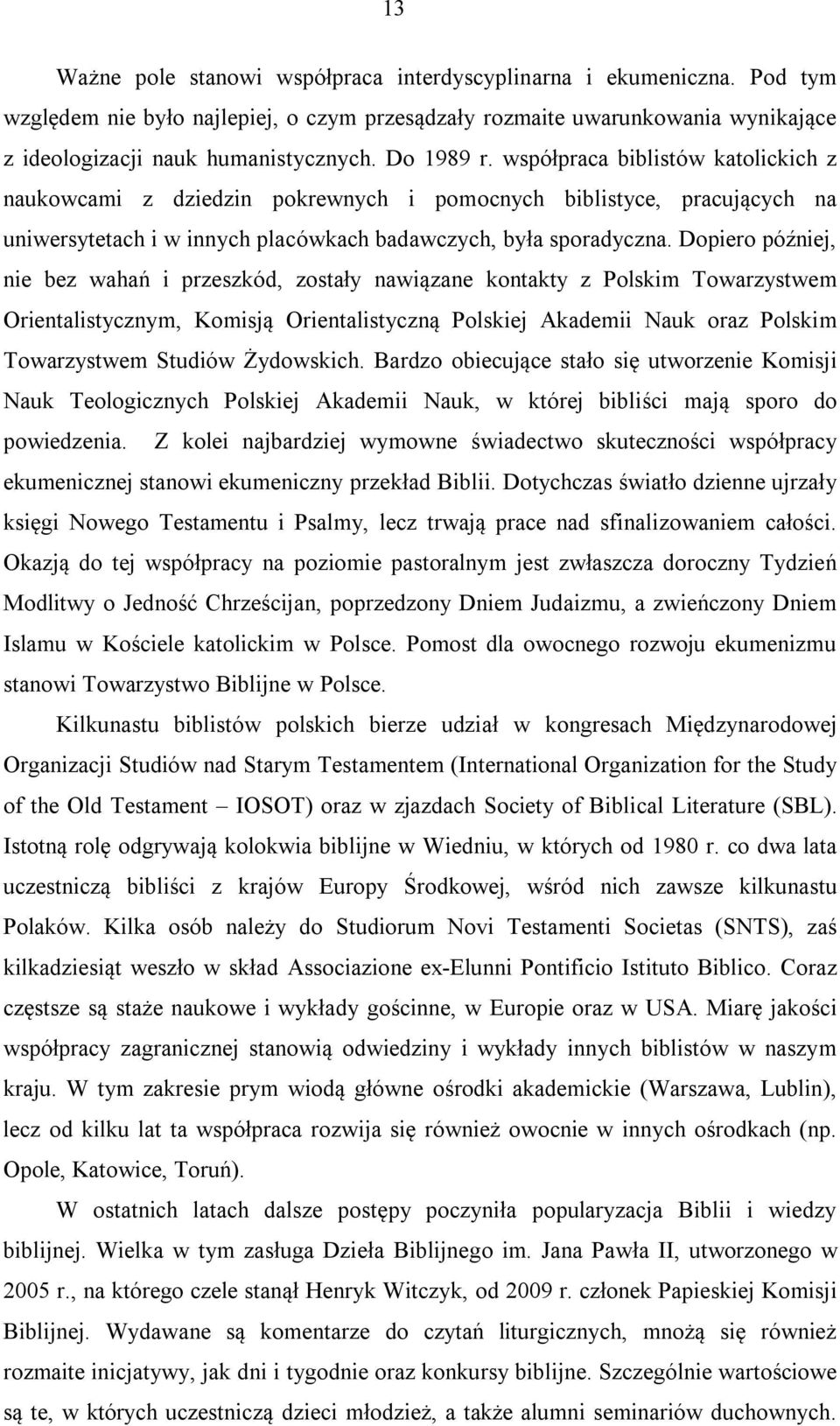 13

Ważne pole stanowi współpraca interdyscyplinarna i ekumeniczna. Pod tym względem nie było najlepiej, o czym przesądzały rozmaite uwarunkowania wynikające z ideologizacji nauk humanistycznych. Do 1989 r. współpraca biblistów katolickich z naukowcami z dziedzin pokrewnych i pomocnych biblistyce, pracujących na uniwersytetach i w innych placówkach badawczych, była sporadyczna. Dopiero później, nie bez wahań i przeszkód, zostały nawiązane kontakty z Polskim Towarzystwem Orientalistycznym, Komisją Orientalistyczną Polskiej Akademii Nauk oraz Polskim Towarzystwem Studiów Żydowskich. Bardzo obiecujące stało się utworzenie Komisji Nauk Teologicznych Polskiej Akademii Nauk, w której bibliści mają sporo do powiedzenia. Z kolei najbardziej wymowne świadectwo skuteczności współpracy ekumenicznej stanowi ekumeniczny przekład Biblii. Dotychczas światło dzienne ujrzały księgi Nowego Testamentu i Psalmy, lecz trwają prace nad sfinalizowaniem całości. Okazją do tej współpracy na poziomie pastoralnym jest zwłaszcza doroczny Tydzień Modlitwy o Jedność Chrześcijan, poprzedzony Dniem Judaizmu, a zwieńczony Dniem Islamu w Kościele katolickim w Polsce. Pomost dla owocnego rozwoju ekumenizmu stanowi Towarzystwo Biblijne w Polsce.

Kilkunastu biblistów polskich bierze udział w kongresach Międzynarodowej Organizacji Studiów nad Starym Testamentem (International Organization for the Study of the Old Testament – IOSOT) oraz w zjazdach Society of Biblical Literature (SBL). Istotną rolę odgrywają kolokwia biblijne w Wiedniu, w których od 1980 r. co dwa lata uczestniczą bibliści z krajów Europy Środkowej, wśród nich zawsze kilkunastu Polaków. Kilka osób należy do Studiorum Novi Testamenti Societas (SNTS), zaś kilkadziesiąt weszło w skład Associazione ex-Elunni Pontificio Istituto Biblico. Coraz częstsze są staże naukowe i wykłady gościnne, w Europie oraz w USA. Miarę jakości współpracy zagranicznej stanowią odwiedziny i wykłady innych biblistów w naszym kraju. W tym zakresie prym wiodą główne ośrodki akademickie (Warszawa, Lublin), lecz od kilku lat ta współpraca rozwija się również owocnie w innych ośrodkach (np. Opole, Katowice, Toruń).

W ostatnich latach dalsze postępy poczyniła popularyzacja Biblii i wiedzy biblijnej. Wielka w tym zasługa Dzieła Biblijnego im. Jana Pawła II, utworzonego w 2005 r., na którego czele stanął Henryk Witczyk, od 2009 r. członek Papieskiej Komisji Biblijnej. Wydawane są komentarze do czytań liturgicznych, mnożą się również rozmaite inicjatywy, jak dni i tygodnie oraz konkursy biblijne. Szczególnie wartościowe są te, w których uczestniczą dzieci młodzież, a także alumni seminariów duchownych.